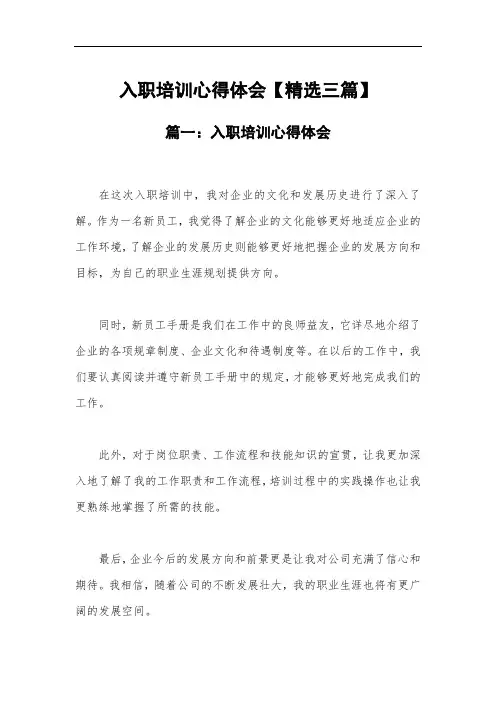 入职培训心得体会【精选三篇】

篇一：入职培训心得体会

在这次入职培训中，我对企业的文化和发展历史进行了深入了解。作为一名新员工，我觉得了解企业的文化能够更好地适应企业的工作环境，了解企业的发展历史则能够更好地把握企业的发展方向和目标，为自己的职业生涯规划提供方向。

同时，新员工手册是我们在工作中的良师益友，它详尽地介绍了企业的各项规章制度、企业文化和待遇制度等。在以后的工作中，我们要认真阅读并遵守新员工手册中的规定，才能够更好地完成我们的工作。

此外，对于岗位职责、工作流程和技能知识的宣贯，让我更加深入地了解了我的工作职责和工作流程，培训过程中的实践操作也让我更熟练地掌握了所需的技能。

最后，企业今后的发展方向和前景更是让我对公司充满了信心和期待。我相信，随着公司的不断发展壮大，我的职业生涯也将有更广阔的发展空间。